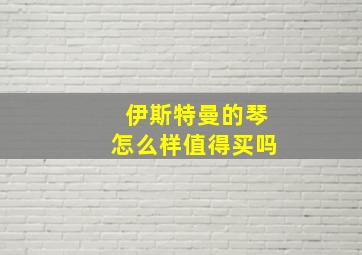 伊斯特曼的琴
怎么样值得买吗